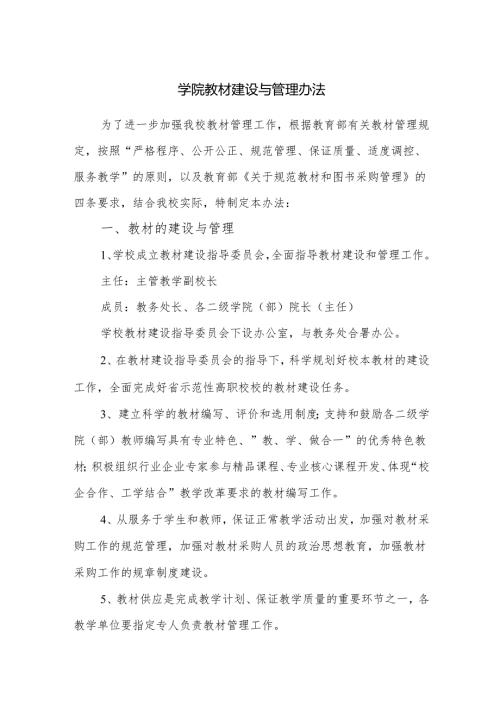 学院教材建设与管理办法

为了进一步加强我校教材管理工作，根据教育部有关教材管理规定，按照“严格程序、公开公正、规范管理、保证质量、适度调控、服务教学”的原则，以及教育部《关于规范教材和图书采购管理》的四条要求，结合我校实际，特制定本办法：

一、教材的建设与管理

1、学校成立教材建设指导委员会，全面指导教材建设和管理工作。

主任：主管教学副校长

成员：教务处长、各二级学院（部）院长（主任）

学校教材建设指导委员会下设办公室，与教务处合署办公。

2、在教材建设指导委员会的指导下，科学规划好校本教材的建设工作，全面完成好省示范性高职校校的教材建设任务。

3、建立科学的教材编写、评价和选用制度；支持和鼓励各二级学院（部）教师编写具有专业特色、”教、学、做合一”的优秀特色教材；积极组织行业企业专家参与精品课程、专业核心课程开发、体现“校企合作、工学结合”教学改革要求的教材编写工作。

4、从服务于学生和教师，保证正常教学活动出发，加强对教材采购工作的规范管理，加强对教材采购人员的政治思想教育，加强教材采购工作的规章制度建设。

5、教材供应是完成教学计划、保证教学质量的重要环节之一，各教学单位要指定专人负责教材管理工作。